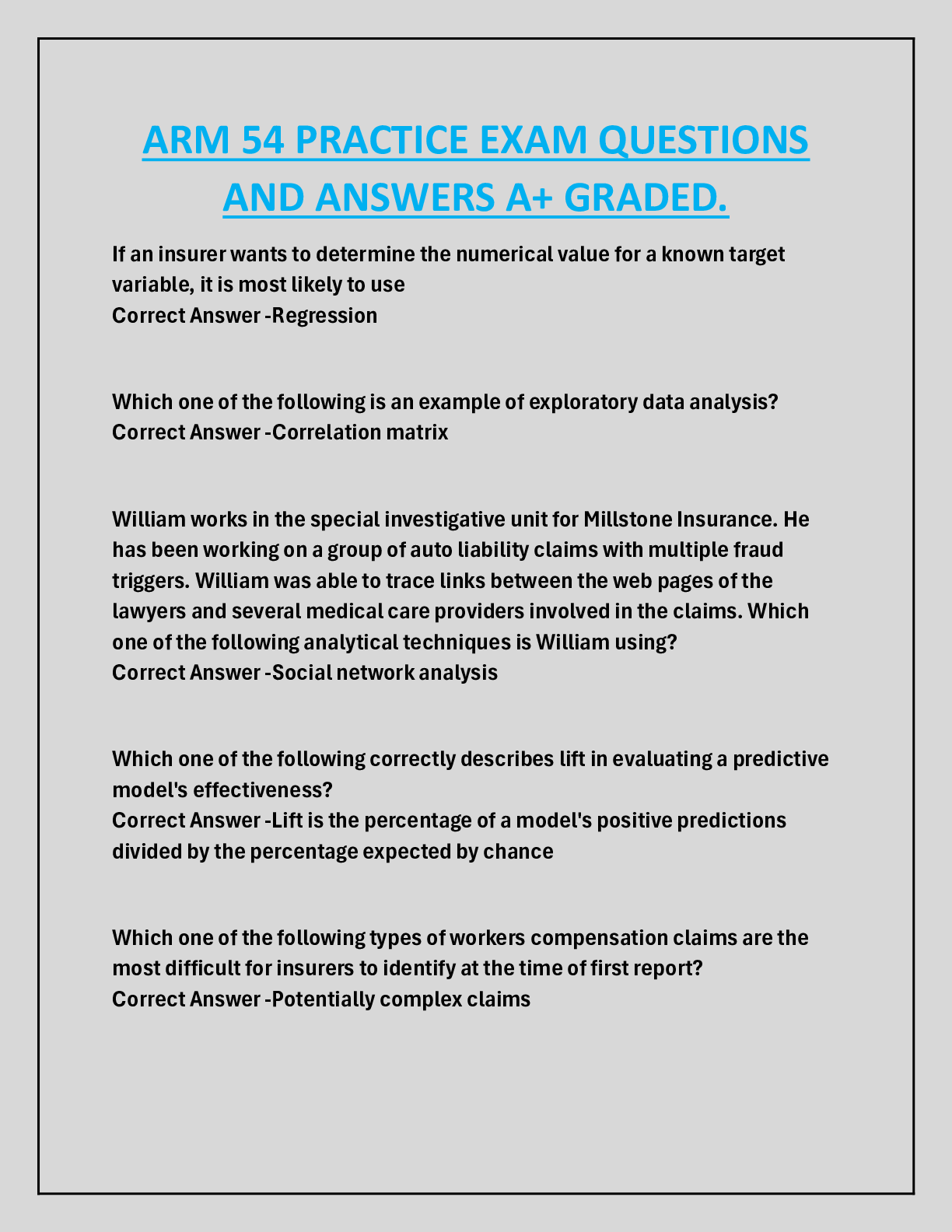 ARM 54 PRACTICE EXAM QUESTIONS AND ANSWERS A+ GRADED.

If an insurer wants to determine the numerical value for a known target variable, it is most likely to use
Correct Answer -Regression

Which one of the following is an example of exploratory data analysis?
Correct Answer -Correlation matrix

William works in the special investigative unit for Millstone Insurance. He has been working on a group of auto liability claims with multiple fraud triggers. William was able to trace links between the web pages of the lawyers and several medical care providers involved in the claims. Which one of the following analytical techniques is William using?
Correct Answer -Social network analysis

Which one of the following correctly describes lift in evaluating a predictive model's effectiveness?
Correct Answer -Lift is the percentage of a model's positive predictions divided by the percentage expected by chance

Which one of the following types of workers compensation claims are the most difficult for insurers to identify at the time of first report?
Correct Answer -Potentially complex claims